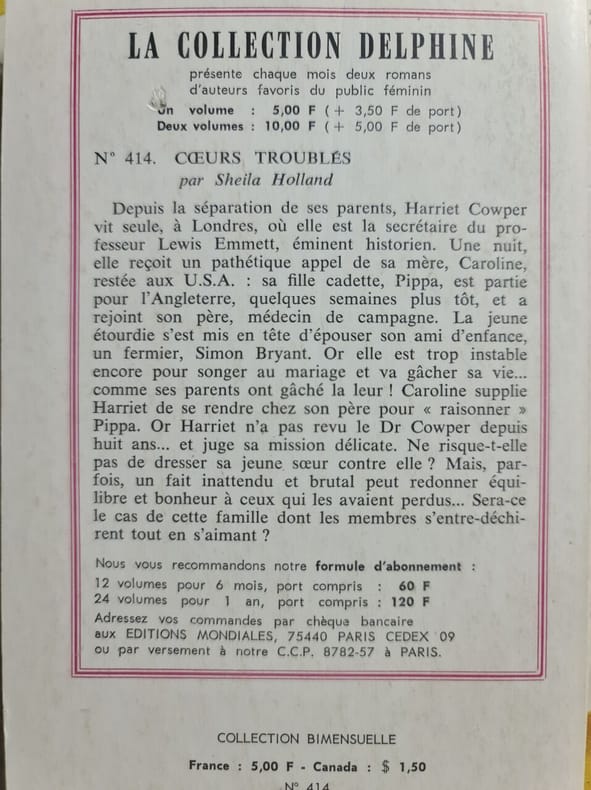 LA COLLECTION DELPHINE

présente chaque mois deux romans d'auteurs favoris du public féminin
Un volume : 5,00 F (+ 3,50 F de port)
Deux volumes : 10,00 F (+ 5,00 F de port)

N° 414. CŒURS TROUBLÉS
par Sheila Holland

Depuis la séparation de ses parents, Harriet Cowper vit seule, à Londres, où elle est la secrétaire du professeur Lewis Emmett, éminent historien. Une nuit, elle reçoit un pathétique appel de sa mère, Caroline, restée aux U.S.A. : sa fille cadette, Pippa, est partie pour l'Angleterre, quelques semaines plus tôt, et a rejoint son père, médecin de campagne. La jeune étourdie s'est mis en tête d'épouser son ami d'enfance, un fermier, Simon Bryant. Or elle est trop instable encore pour songer au mariage et va gâcher sa vie... comme ses parents ont gâché la leur ! Caroline supplie Harriet de se rendre chez son père pour « raisonner » Pippa. Or Harriet n'a pas revu le Dr Cowper depuis huit ans... et juge sa mission délicate. Ne risque-t-elle pas de dresser sa jeune sœur contre elle ? Mais, parfois, un fait inattendu et brutal peut redonner équilibre et bonheur à ceux qui les avaient perdus... Sera-ce le cas de cette famille dont les membres s'entre-déchirent tout en s'aimant ?

Nous vous recommandons notre formule d'abonnement :
12 volumes pour 6 mois, port compris : 60 F
24 volumes pour 1 an, port compris : 120 F
Adressez vos commandes par chèque bancaire aux EDITIONS MONDIALES, 75440 PARIS CEDEX 09 ou par versement à notre C.C.P. 8782-57 à PARIS.

COLLECTION BIMENSUELLE
France : 5,00 F - Canada : $ 1,50
N° 414